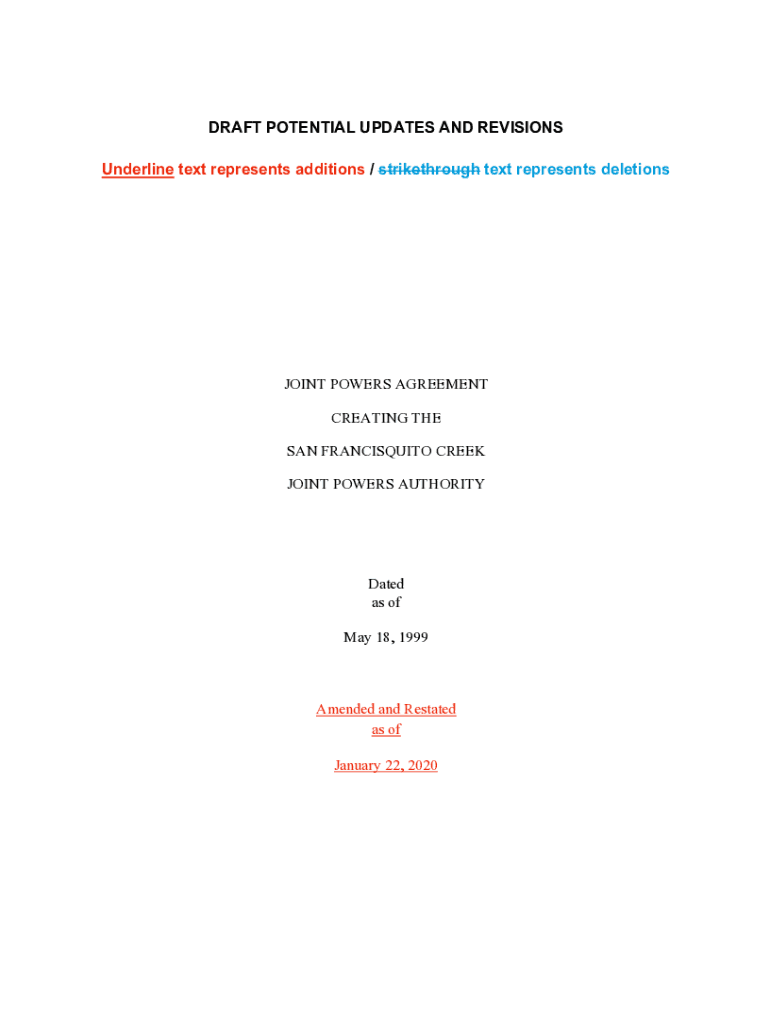 DRAFT POTENTIAL UPDATES AND REVISIONS

Underline text represents additions / strikethrough text represents deletions

JOINT POWERS AGREEMENT

CREATING THE

SAN FRANCISQUITO CREEK

JOINT POWERS AUTHORITY

Dated
as of

May 18, 1999

Amended and Restated
as of

January 22, 2020